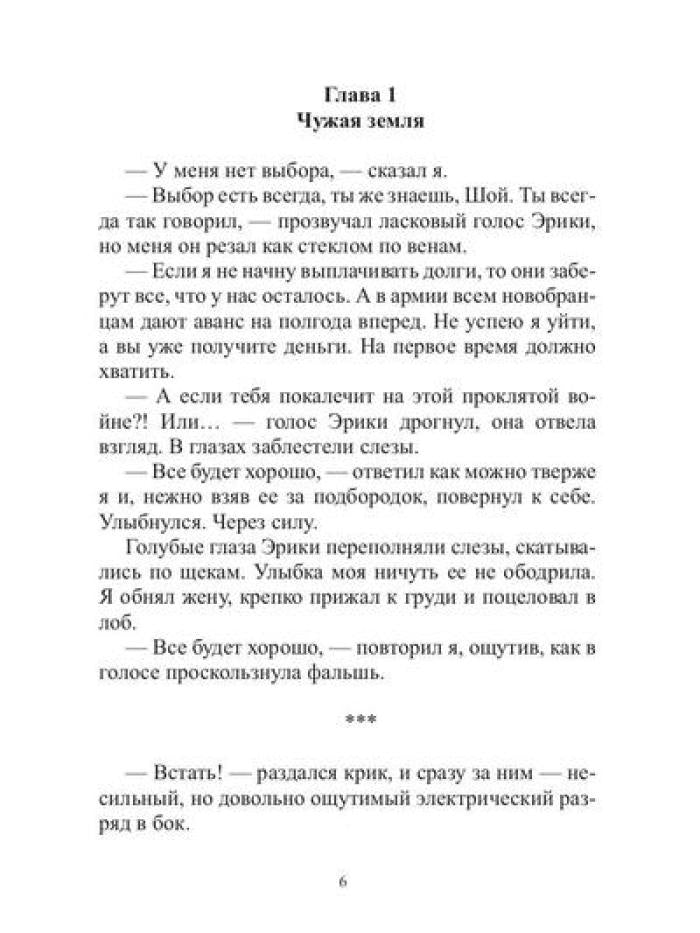 Глава 1
Чужая земля

— У меня нет выбора, — сказал я.

— Выбор есть всегда, ты же знаешь, Шой. Ты всегда так говорил, — прозвучал ласковый голос Эрики, но меня он резал как стеклом по венам.

— Если я не начну выплачивать долги, то они заберут все, что у нас осталось. А в армии всем новобранцам дают аванс на полгода вперед. Не успею я уйти, а вы уже получите деньги. На первое время должно хватить.

— А если тебя покалечит на этой проклятой войне?! Или… — голос Эрики дрогнул, она отвела взгляд. В глазах заблестели слезы.

— Все будет хорошо, — ответил как можно тверже я и, нежно взяв ее за подбородок, повернул к себе. Улыбнулся. Через силу.

Голубые глаза Эрики переполняли слезы, скатывались по щекам. Улыбка моя ничуть ее не ободрила. Я обнял жену, крепко прижал к груди и поцеловал в лоб.

— Все будет хорошо, — повторил я, ощутив, как в голосе проскользнула фальшь.

***

— Встать! — раздался крик, и сразу за ним — несильный, но довольно ощутимый электрический разряд в бок.

6